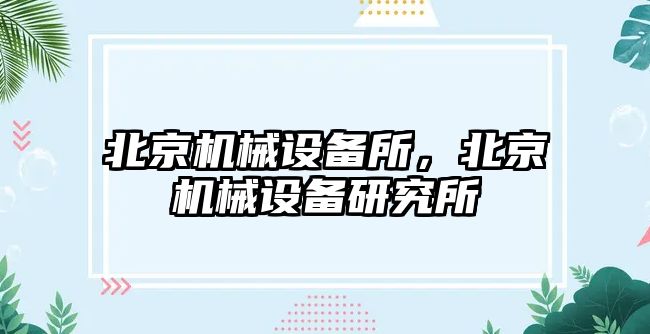 北京机械设备所，北京机械设备研究所